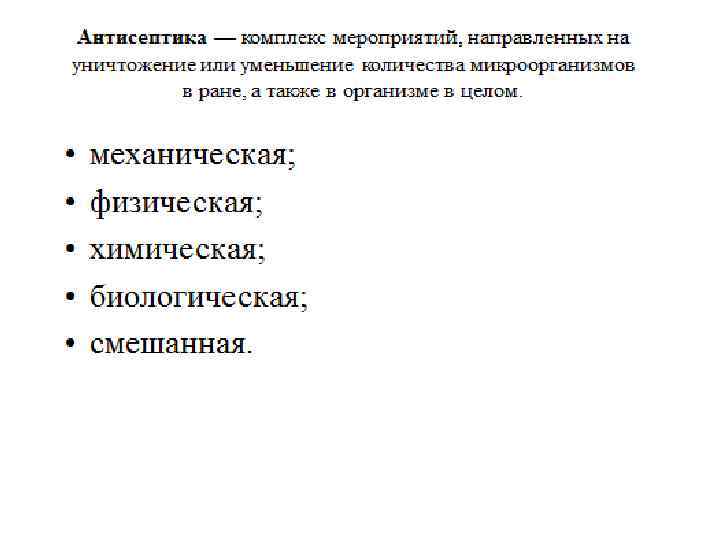 Антисептика — комплекс мероприятий, направленных на уничтожение или уменьшение количества микроорганизмов в ране, а также в организме в целом.

• механическая;
• физическая;
• химическая;
• биологическая;
• смешанная.